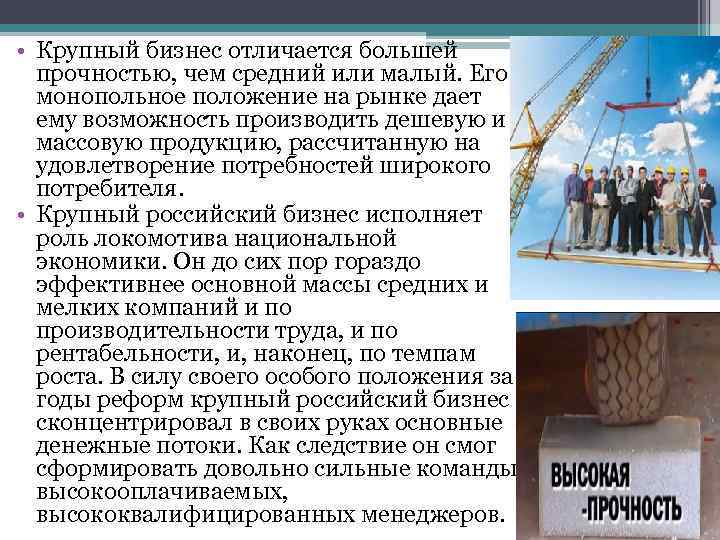 • Крупный бизнес отличается большей прочностью, чем средний или малый. Его монопольное положение на рынке дает ему возможность производить дешевую и массовую продукцию, рассчитанную на удовлетворение потребностей широкого потребителя.
• Крупный российский бизнес исполняет роль локомотива национальной экономики. Он до сих пор гораздо эффективнее основной массы средних и мелких компаний и по производительности труда, и по рентабельности, и, наконец, по темпам роста. В силу своего особого положения за годы реформ крупный российский бизнес сконцентрировал в своих руках основные денежные потоки. Как следствие он смог сформировать довольно сильные команды высокооплачиваемых, высококвалифицированных менеджеров.

ВЫСОКАЯ
-ПРОЧНОСТЬ